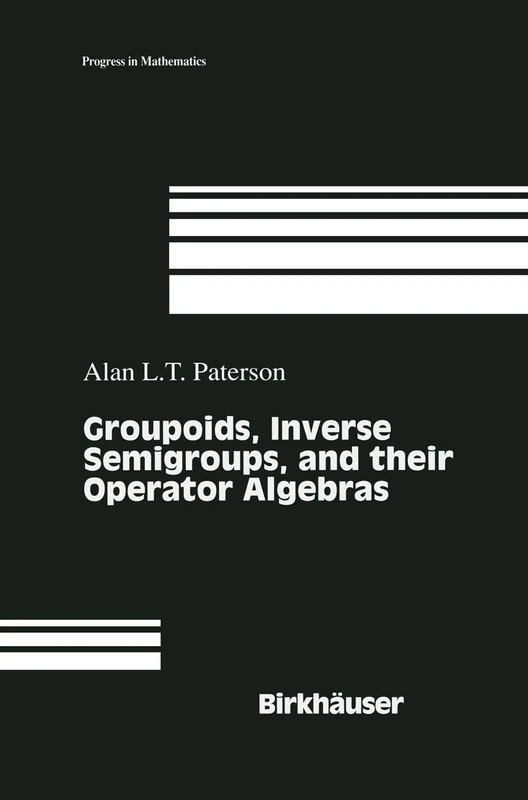 Progress in Mathematics

Alan L.T. Paterson

Groupoids, Inverse Semigroups, and their Operator Algebras

Birkhäuser